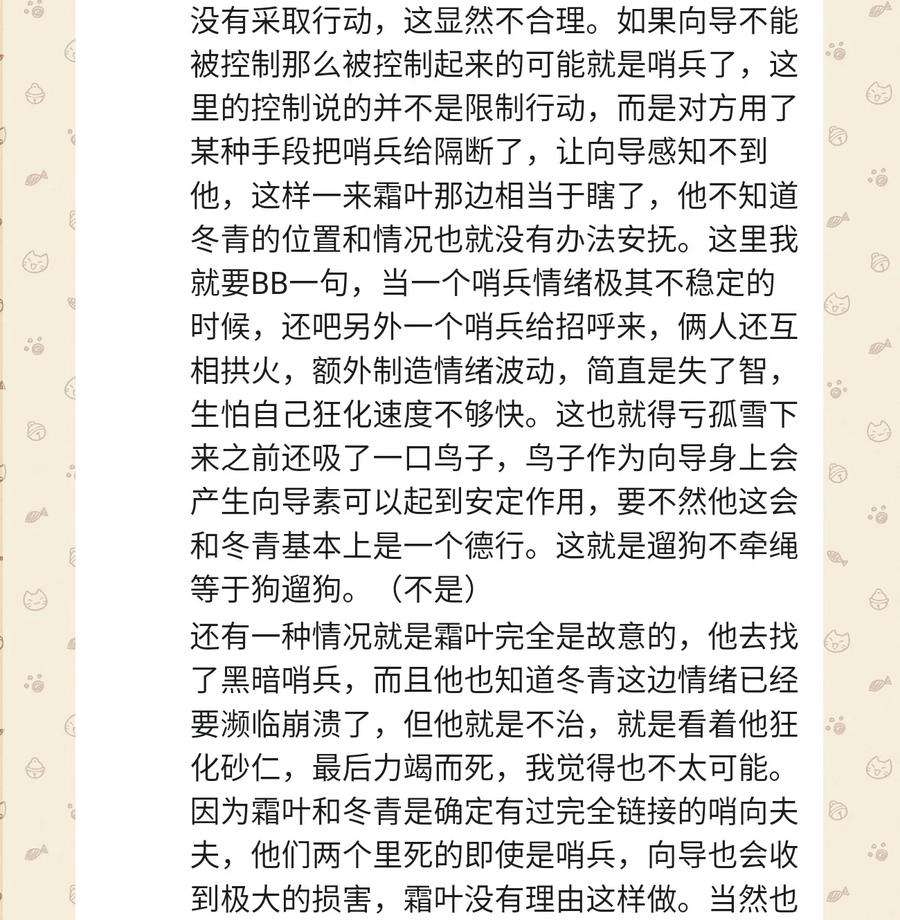 没有采取行动，这显然不合理。如果向导不能被控制那么被控制起来的可能就是哨兵了，这里的控制说的并不是限制行动，而是对方用了某种手段把哨兵给隔断了，让向导感知不到他，这样一来霜叶那边相当于瞎了，他不知道冬青的位置和情况也就没有办法安抚。这里我就要BB一句，当一个哨兵情绪极其不稳定的时候，还吧另外一个哨兵给招呼来，俩人还互相拱火，额外制造情绪波动，简直是失了智，生怕自己狂化速度不够快。这也就得亏孤雪下来之前还吸了一口鸟子，鸟子作为向导身上会产生向导素可以起到安定作用，要不然他这会和冬青基本上是一个德行。这就是遛狗不牵绳等于狗遛狗。（不是）
还有一种情况就是霜叶完全是故意的，他去找了黑暗哨兵，而且他也知道冬青这边情绪已经要濒临崩溃了，但他就是不治，就是看着他狂化砂仁，最后力竭而死，我觉得也不太可能。因为霜叶和冬青是确定有过完全链接的哨向夫夫，他们两个里死的即使是哨兵，向导也会收到极大的损害，霜叶没有理由这样做。当然也